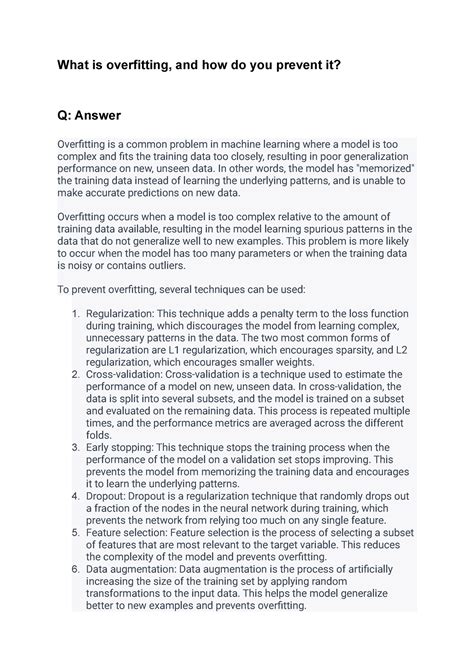 What is overfitting, and how do you prevent it?

Q: Answer

Overfitting is a common problem in machine learning where a model is too complex and fits the training data too closely, resulting in poor generalization performance on new, unseen data. In other words, the model has "memorized" the training data instead of learning the underlying patterns, and is unable to make accurate predictions on new data.

Overfitting occurs when a model is too complex relative to the amount of training data available, resulting in the model learning spurious patterns in the data that do not generalize well to new examples. This problem is more likely to occur when the model has too many parameters or when the training data is noisy or contains outliers.

To prevent overfitting, several techniques can be used:

1. Regularization: This technique adds a penalty term to the loss function during training, which discourages the model from learning complex, unnecessary patterns in the data. The two most common forms of regularization are L1 regularization, which encourages sparsity, and L2 regularization, which encourages smaller weights.
2. Cross-validation: Cross-validation is a technique used to estimate the performance of a model on new, unseen data. In cross-validation, the data is split into several subsets, and the model is trained on a subset and evaluated on the remaining data. This process is repeated multiple times, and the performance metrics are averaged across the different folds.
3. Early stopping: This technique stops the training process when the performance of the model on a validation set stops improving. This prevents the model from memorizing the training data and encourages it to learn the underlying patterns.
4. Dropout: Dropout is a regularization technique that randomly drops out a fraction of the nodes in the neural network during training, which prevents the network from relying too much on any single feature.
5. Feature selection: Feature selection is the process of selecting a subset of features that are most relevant to the target variable. This reduces the complexity of the model and prevents overfitting.
6. Data augmentation: Data augmentation is the process of artificially increasing the size of the training set by applying random transformations to the input data. This helps the model generalize better to new examples and prevents overfitting.